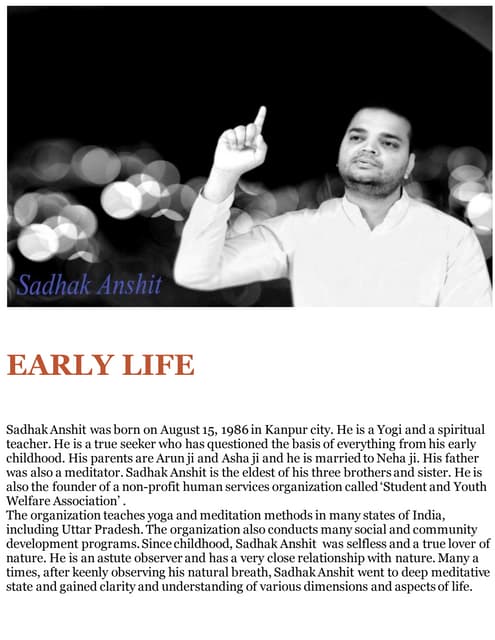 Sadhak Anshit

EARLY LIFE

Sadhak Anshit was born on August 15, 1986 in Kanpur city. He is a Yogi and a spiritual teacher. He is a true seeker who has questioned the basis of everything from his early childhood. His parents are Arun ji and Asha ji and he is married to Neha ji. His father was also a meditator. Sadhak Anshit is the eldest of his three brothers and sister. He is also the founder of a non-profit human services organization called 'Student and Youth Welfare Association' .
The organization teaches yoga and meditation methods in many states of India, including Uttar Pradesh. The organization also conducts many social and community development programs. Since childhood, Sadhak Anshit was selfless and a true lover of nature. He is an astute observer and has a very close relationship with nature. Many a times, after keenly observing his natural breath, Sadhak Anshit went to deep meditative state and gained clarity and understanding of various dimensions and aspects of life.